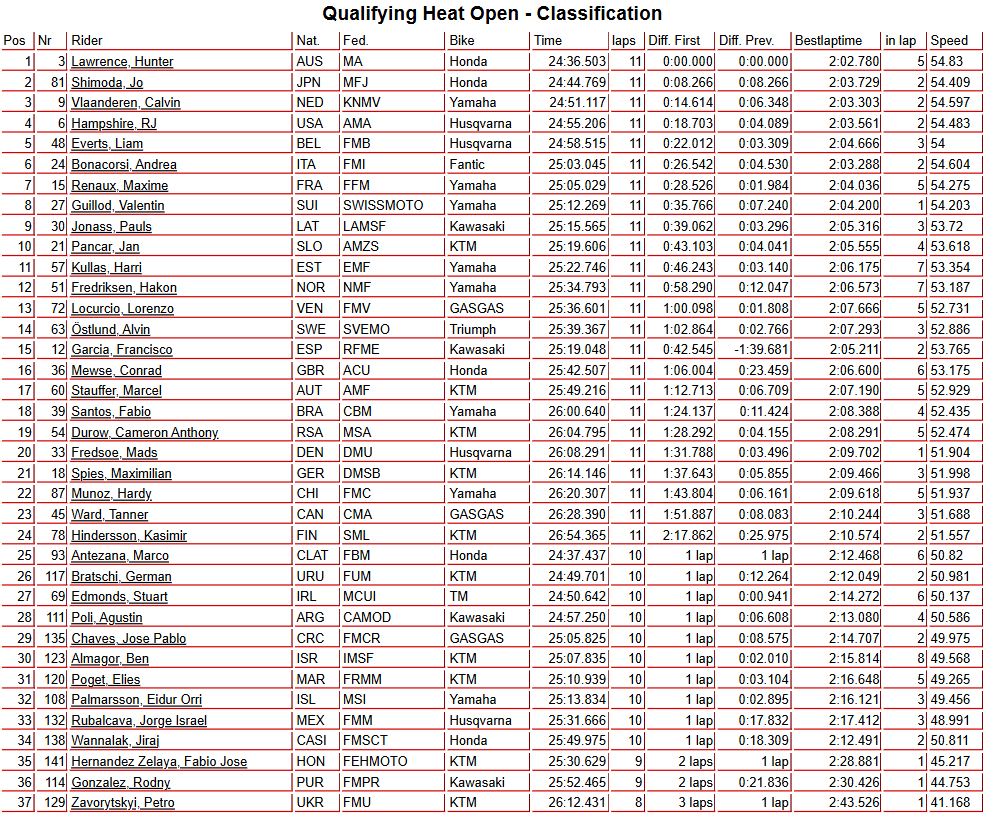 Qualifying Heat Open - Classification

| Pos | Nr | Rider | Nat. | Fed. | Bike | Time | laps | Diff. First | Diff. Prev. | Bestlaptime | in lap | Speed |
|---|---|---|---|---|---|---|---|---|---|---|---|---|
| 1 | 3 | Lawrence, Hunter | AUS | MA | Honda | 24:36.503 | 11 | 0:00.000 | 0:00.000 | 2:02.780 | 5 | 54.83 |
| 2 | 81 | Shimoda, Jo | JPN | MFJ | Honda | 24:44.769 | 11 | 0:08.266 | 0:08.266 | 2:03.729 | 2 | 54.409 |
| 3 | 9 | Vlaanderen, Calvin | NED | KNMV | Yamaha | 24:51.117 | 11 | 0:14.614 | 0:06.348 | 2:03.303 | 2 | 54.597 |
| 4 | 6 | Hampshire, RJ | USA | AMA | Husqvarna | 24:55.206 | 11 | 0:18.703 | 0:04.089 | 2:03.561 | 2 | 54.483 |
| 5 | 48 | Everts, Liam | BEL | FMB | Husqvarna | 24:58.515 | 11 | 0:22.012 | 0:03.309 | 2:04.666 | 3 | 54 |
| 6 | 24 | Bonacorsi, Andrea | ITA | FMI | Fantic | 25:03.045 | 11 | 0:26.542 | 0:04.530 | 2:03.288 | 2 | 54.604 |
| 7 | 15 | Renaux, Maxime | FRA | FFM | Yamaha | 25:05.029 | 11 | 0:28.526 | 0:01.984 | 2:04.036 | 5 | 54.275 |
| 8 | 27 | Guillod, Valentin | SUI | SWISSMOTO | Yamaha | 25:12.269 | 11 | 0:35.766 | 0:07.240 | 2:04.200 | 1 | 54.203 |
| 9 | 30 | Jonass, Pauls | LAT | LAMSF | Kawasaki | 25:15.565 | 11 | 0:39.062 | 0:03.296 | 2:05.316 | 3 | 53.72 |
| 10 | 21 | Pancar, Jan | SLO | AMZS | KTM | 25:19.606 | 11 | 0:43.103 | 0:04.041 | 2:05.555 | 4 | 53.618 |
| 11 | 57 | Kullas, Harri | EST | EMF | Yamaha | 25:22.746 | 11 | 0:46.243 | 0:03.140 | 2:06.175 | 7 | 53.354 |
| 12 | 51 | Fredriksen, Hakon | NOR | NMF | Yamaha | 25:34.793 | 11 | 0:58.290 | 0:12.047 | 2:06.573 | 7 | 53.187 |
| 13 | 72 | Locurcio, Lorenzo | VEN | FMV | GASGAS | 25:36.601 | 11 | 1:00.098 | 0:01.808 | 2:07.666 | 5 | 52.731 |
| 14 | 63 | Östlund, Alvin | SWE | SVEMO | Triumph | 25:39.367 | 11 | 1:02.864 | 0:02.766 | 2:07.293 | 3 | 52.886 |
| 15 | 12 | Garcia, Francisco | ESP | RFME | Kawasaki | 25:19.048 | 11 | 0:42.545 | -1:39.681 | 2:05.211 | 2 | 53.765 |
| 16 | 36 | Mewse, Conrad | GBR | ACU | Honda | 25:42.507 | 11 | 1:06.004 | 0:23.459 | 2:06.600 | 6 | 53.175 |
| 17 | 60 | Stauffer, Marcel | AUT | AMF | KTM | 25:49.216 | 11 | 1:12.713 | 0:06.709 | 2:07.190 | 5 | 52.929 |
| 18 | 39 | Santos, Fabio | BRA | CBM | Yamaha | 26:00.640 | 11 | 1:24.137 | 0:11.424 | 2:08.388 | 4 | 52.435 |
| 19 | 54 | Durow, Cameron Anthony | RSA | MSA | KTM | 26:04.795 | 11 | 1:28.292 | 0:04.155 | 2:08.291 | 5 | 52.474 |
| 20 | 33 | Fredsoe, Mads | DEN | DMU | Husqvarna | 26:08.291 | 11 | 1:31.788 | 0:03.496 | 2:09.702 | 1 | 51.904 |
| 21 | 18 | Spies, Maximilian | GER | DMSB | KTM | 26:14.146 | 11 | 1:37.643 | 0:05.855 | 2:09.466 | 3 | 51.998 |
| 22 | 87 | Munoz, Hardy | CHI | FMC | Yamaha | 26:20.307 | 11 | 1:43.804 | 0:06.161 | 2:09.618 | 5 | 51.937 |
| 23 | 45 | Ward, Tanner | CAN | CMA | GASGAS | 26:28.390 | 11 | 1:51.887 | 0:08.083 | 2:10.244 | 3 | 51.688 |
| 24 | 78 | Hindersson, Kasimir | FIN | SML | KTM | 26:54.365 | 11 | 2:17.862 | 0:25.975 | 2:10.574 | 2 | 51.557 |
| 25 | 93 | Antezana, Marco | CLAT | FBM | Honda | 24:37.437 | 10 | 1 lap | 1 lap | 2:12.468 | 6 | 50.82 |
| 26 | 117 | Bratschi, German | URU | FUM | KTM | 24:49.701 | 10 | 1 lap | 0:12.264 | 2:12.049 | 2 | 50.981 |
| 27 | 69 | Edmonds, Stuart | IRL | MCUI | TM | 24:50.642 | 10 | 1 lap | 0:00.941 | 2:14.272 | 6 | 50.137 |
| 28 | 111 | Poli, Agustin | ARG | CAMOD | Kawasaki | 24:57.250 | 10 | 1 lap | 0:06.608 | 2:13.080 | 4 | 50.586 |
| 29 | 135 | Chaves, Jose Pablo | CRC | FMCR | GASGAS | 25:05.825 | 10 | 1 lap | 0:08.575 | 2:14.707 | 2 | 49.975 |
| 30 | 123 | Almagor, Ben | ISR | IMSF | KTM | 25:07.835 | 10 | 1 lap | 0:02.010 | 2:15.814 | 8 | 49.568 |
| 31 | 120 | Poget, Elies | MAR | FRMM | KTM | 25:10.939 | 10 | 1 lap | 0:03.104 | 2:16.648 | 5 | 49.265 |
| 32 | 108 | Palmarsson, Eidur Orri | ISL | MSI | Yamaha | 25:13.834 | 10 | 1 lap | 0:02.895 | 2:16.121 | 3 | 49.456 |
| 33 | 132 | Rubalcava, Jorge Israel | MEX | FMM | Husqvarna | 25:31.666 | 10 | 1 lap | 0:17.832 | 2:17.412 | 3 | 48.991 |
| 34 | 138 | Wannalak, Jiraj | CASI | FMSCT | Honda | 25:49.975 | 10 | 1 lap | 0:18.309 | 2:12.491 | 2 | 50.811 |
| 35 | 141 | Hernandez Zelaya, Fabio Jose | HON | FEHMOTO | KTM | 25:30.629 | 9 | 2 laps | 1 lap | 2:28.881 | 1 | 45.217 |
| 36 | 114 | Gonzalez, Rodny | PUR | FMPR | Kawasaki | 25:52.465 | 9 | 2 laps | 0:21.836 | 2:30.426 | 1 | 44.753 |
| 37 | 129 | Zavorytskyi, Petro | UKR | FMU | KTM | 26:12.431 | 8 | 3 laps | 1 lap | 2:43.526 | 1 | 41.168 |